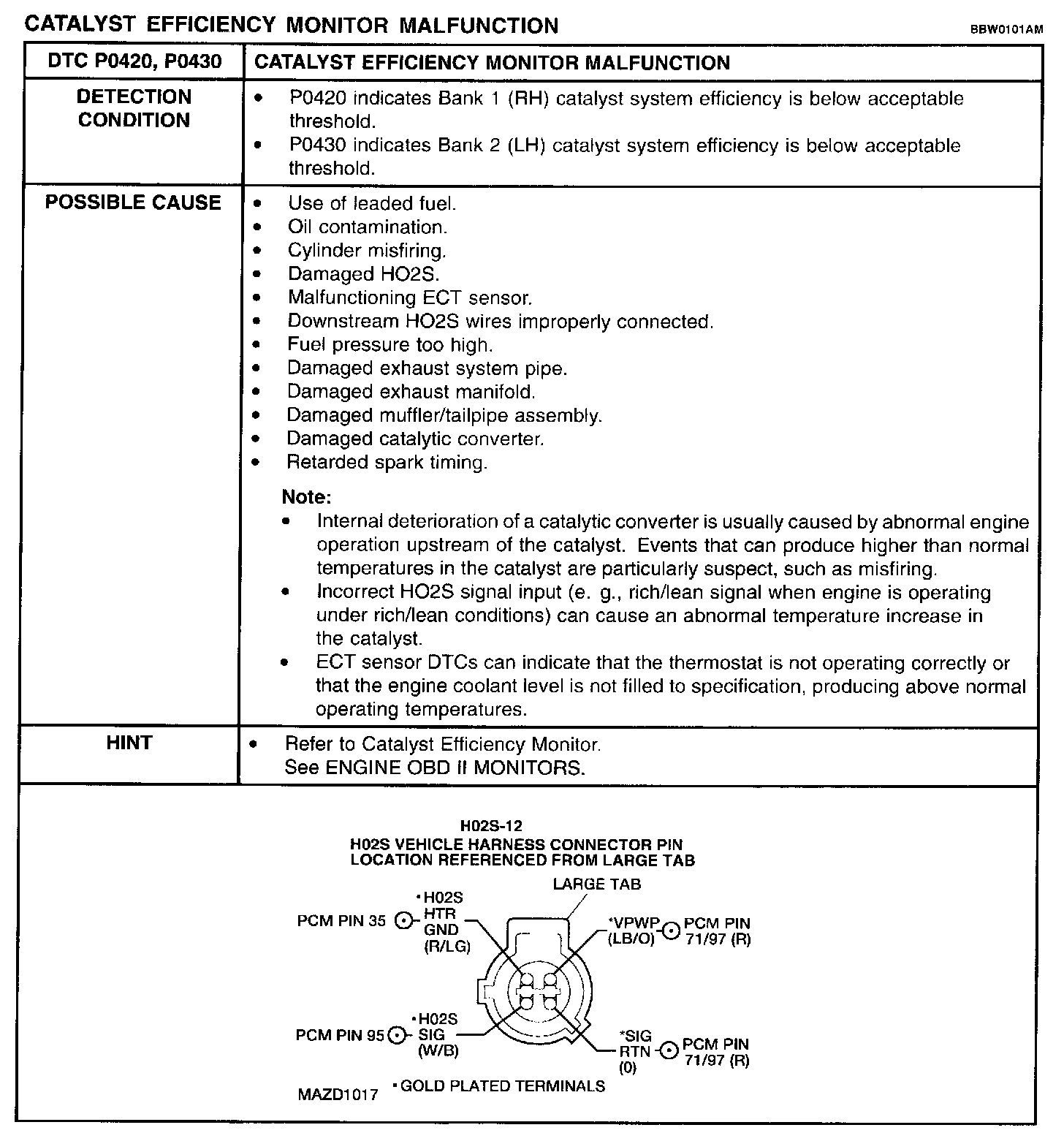 CATALYST EFFICIENCY MONITOR MALFUNCTION

BBW0101AM

| DTC P0420, P0430 | CATALYST EFFICIENCY MONITOR MALFUNCTION |
|---|---|
| DETECTION CONDITION | • P0420 indicates Bank 1 (RH) catalyst system efficiency is below acceptable threshold. • P0430 indicates Bank 2 (LH) catalyst system efficiency is below acceptable threshold. |
| POSSIBLE CAUSE | • Use of leaded fuel. • Oil contamination. • Cylinder misfiring. • Damaged HO2S. • Malfunctioning ECT sensor. • Downstream HO2S wires improperly connected. • Fuel pressure too high. • Damaged exhaust system pipe. • Damaged exhaust manifold. • Damaged muffler/tailpipe assembly. • Damaged catalytic converter. • Retarded spark timing. Note: • Internal deterioration of a catalytic converter is usually caused by abnormal engine operation upstream of the catalyst. Events that can produce higher than normal temperatures in the catalyst are particularly suspect, such as misfiring. • Incorrect HO2S signal input (e. g., rich/lean signal when engine is operating under rich/lean conditions) can cause an abnormal temperature increase in the catalyst. • ECT sensor DTCs can indicate that the thermostat is not operating correctly or that the engine coolant level is not filled to specification, producing above normal operating temperatures. |
| HINT | • Refer to Catalyst Efficiency Monitor. See ENGINE OBD II MONITORS. |

H02S-12
H02S VEHICLE HARNESS CONNECTOR PIN LOCATION REFERENCED FROM LARGE TAB

LARGE TAB

PCM PIN 35 •H02S HTR GND (R/LG)

*VPWP (LB/O) PCM PIN 71/97 (R)

PCM PIN 95 •H02S SIG (W/B)

*SIG RTN (0) PCM PIN 71/97 (R)

MAZD1017 •GOLD PLATED TERMINALS